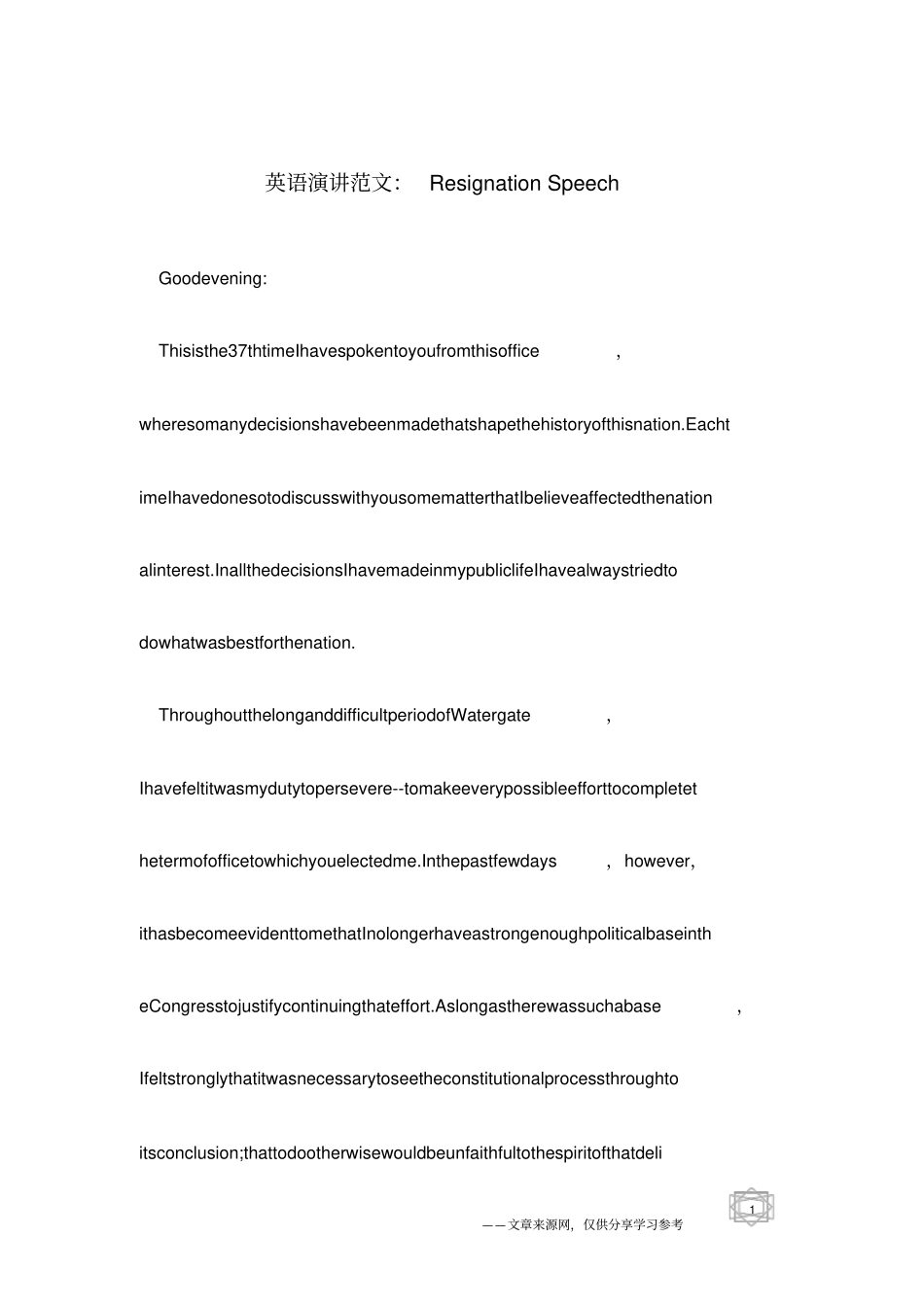 英语演讲范文: Resignation Speech

Goodevening:

Thisisthe37thtimeIhavespokentoyoufromthisoffice , wheresomanydecisionshavebeenmadethatshapethehistoryofthisnation.EachtimeIhavedonesotodiscusswithyousomematterthatIbelieveaffectedthenationalinterest.InallthedecisionsIhavemadeinmypubliclifeIhavealwaystriedtodowhatwasbestforthenation.

ThroughoutthelonganddifficultperiodofWatergate , Ihavefeltitwasmydutytopersevere--tomakeeverypossibleefforttocompletethetermofofficetowhichyouelectedme.Inthepastfewdays , however, ithasbecomeevidenttomethatInolongerhaveastrongenoughpoliticalbaseintheCongresstojustifycontinuingthateffort.Aslongastherewassuchabase , Ifeltstronglythatitwasnecessarytoseetheconstitutionalprocessthroughtoitsconclusion;thattodootherwisewouldbeunfaithfultothespiritofthatdeli

1

——文章来源网，仅供分享学习参考